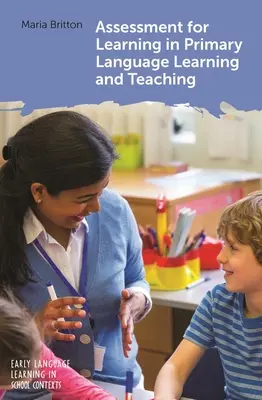 Maria Britton

Assessment for Learning in Primary Language Learning and Teaching

EARLY LANGUAGE LEARNING IN SCHOOL CONTEXTS